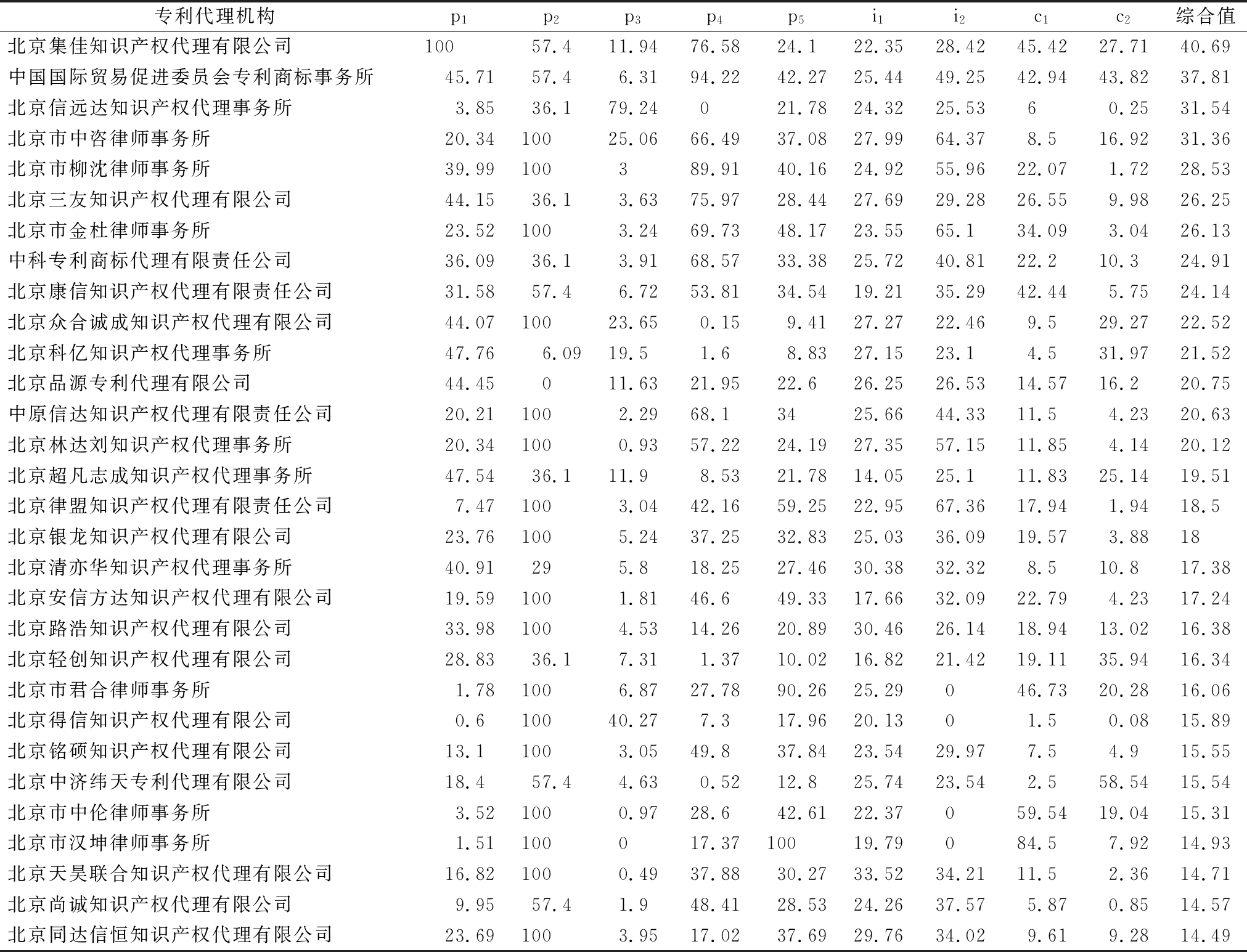 | 专利代理机构 | $p_1$ | $p_2$ | $p_3$ | $p_4$ | $p_5$ | $i_1$ | $i_2$ | $c_1$ | $c_2$ | 综合值 |
|---|---|---|---|---|---|---|---|---|---|---|
| 北京集佳知识产权代理有限公司 | 100 | 57.4 | 11.94 | 76.58 | 24.1 | 22.35 | 28.42 | 45.42 | 27.71 | 40.69 |
| 中国国际贸易促进委员会专利商标事务所 | 45.71 | 57.4 | 6.31 | 94.22 | 42.27 | 25.44 | 49.25 | 42.94 | 43.82 | 37.81 |
| 北京信远达知识产权代理事务所 | 3.85 | 36.1 | 79.24 | 0 | 21.78 | 24.32 | 25.53 | 6 | 0.25 | 31.54 |
| 北京市中咨律师事务所 | 20.34 | 100 | 25.06 | 66.49 | 37.08 | 27.99 | 64.37 | 8.5 | 16.92 | 31.36 |
| 北京市柳沈律师事务所 | 39.99 | 100 | 3 | 89.91 | 40.16 | 24.92 | 55.96 | 22.07 | 1.72 | 28.53 |
| 北京三友知识产权代理有限公司 | 44.15 | 36.1 | 3.63 | 75.97 | 28.44 | 27.69 | 29.28 | 26.55 | 9.98 | 26.25 |
| 北京市金杜律师事务所 | 23.52 | 100 | 3.24 | 69.73 | 48.17 | 23.55 | 65.1 | 34.09 | 3.04 | 26.13 |
| 中科专利商标代理有限责任公司 | 36.09 | 36.1 | 3.91 | 68.57 | 33.38 | 25.72 | 40.81 | 22.2 | 10.3 | 24.91 |
| 北京康信知识产权代理有限责任公司 | 31.58 | 57.4 | 6.72 | 53.81 | 34.54 | 19.21 | 35.29 | 42.44 | 5.75 | 24.14 |
| 北京众合诚成知识产权代理有限公司 | 44.07 | 100 | 23.65 | 0.15 | 9.41 | 27.27 | 22.46 | 9.5 | 29.27 | 22.52 |
| 北京科亿知识产权代理事务所 | 47.76 | 6.09 | 19.5 | 1.6 | 8.83 | 27.15 | 23.1 | 4.5 | 31.97 | 21.52 |
| 北京品源专利代理有限公司 | 44.45 | 0 | 11.63 | 21.95 | 22.6 | 26.25 | 26.53 | 14.57 | 16.2 | 20.75 |
| 中原信达知识产权代理有限责任公司 | 20.21 | 100 | 2.29 | 68.1 | 34 | 25.66 | 44.33 | 11.5 | 4.23 | 20.63 |
| 北京林达刘知识产权代理事务所 | 20.34 | 100 | 0.93 | 57.22 | 24.19 | 27.35 | 57.15 | 11.85 | 4.14 | 20.12 |
| 北京超凡志成知识产权代理事务所 | 47.54 | 36.1 | 11.9 | 8.53 | 21.78 | 14.05 | 25.1 | 11.83 | 25.14 | 19.51 |
| 北京律盟知识产权代理有限责任公司 | 7.47 | 100 | 3.04 | 42.16 | 59.25 | 22.95 | 67.36 | 17.94 | 1.94 | 18.5 |
| 北京银龙知识产权代理有限公司 | 23.76 | 100 | 5.24 | 37.25 | 32.83 | 25.03 | 36.09 | 19.57 | 3.88 | 18 |
| 北京清亦华知识产权代理事务所 | 40.91 | 29 | 5.8 | 18.25 | 27.46 | 30.38 | 32.32 | 8.5 | 10.8 | 17.38 |
| 北京安信方达知识产权代理有限公司 | 19.59 | 100 | 1.81 | 46.6 | 49.33 | 17.66 | 32.09 | 22.79 | 4.23 | 17.24 |
| 北京路浩知识产权代理有限公司 | 33.98 | 100 | 4.53 | 14.26 | 20.89 | 30.46 | 26.14 | 18.94 | 13.02 | 16.38 |
| 北京轻创知识产权代理有限公司 | 28.83 | 36.1 | 7.31 | 1.37 | 10.02 | 16.82 | 21.42 | 19.11 | 35.94 | 16.34 |
| 北京市君合律师事务所 | 1.78 | 100 | 6.87 | 27.78 | 90.26 | 25.29 | 0 | 46.73 | 20.28 | 16.06 |
| 北京得信知识产权代理有限公司 | 0.6 | 100 | 40.27 | 7.3 | 17.96 | 20.13 | 0 | 1.5 | 0.08 | 15.89 |
| 北京铭硕知识产权代理有限公司 | 13.1 | 100 | 3.05 | 49.8 | 37.84 | 23.54 | 29.97 | 7.5 | 4.9 | 15.55 |
| 北京中济纬天专利代理有限公司 | 18.4 | 57.4 | 4.63 | 0.52 | 12.8 | 25.74 | 23.54 | 2.5 | 58.54 | 15.54 |
| 北京市中伦律师事务所 | 3.52 | 100 | 0.97 | 28.6 | 42.61 | 22.37 | 0 | 59.54 | 19.04 | 15.31 |
| 北京市汉坤律师事务所 | 1.51 | 100 | 0 | 17.37 | 100 | 19.79 | 0 | 84.5 | 7.92 | 14.93 |
| 北京天昊联合知识产权代理有限公司 | 16.82 | 100 | 0.49 | 37.88 | 30.27 | 33.52 | 34.21 | 11.5 | 2.36 | 14.71 |
| 北京尚诚知识产权代理有限公司 | 9.95 | 57.4 | 1.9 | 48.41 | 28.53 | 24.26 | 37.57 | 5.87 | 0.85 | 14.57 |
| 北京同达信恒知识产权代理有限公司 | 23.69 | 100 | 3.95 | 17.02 | 37.69 | 29.76 | 34.02 | 9.61 | 9.28 | 14.49 |